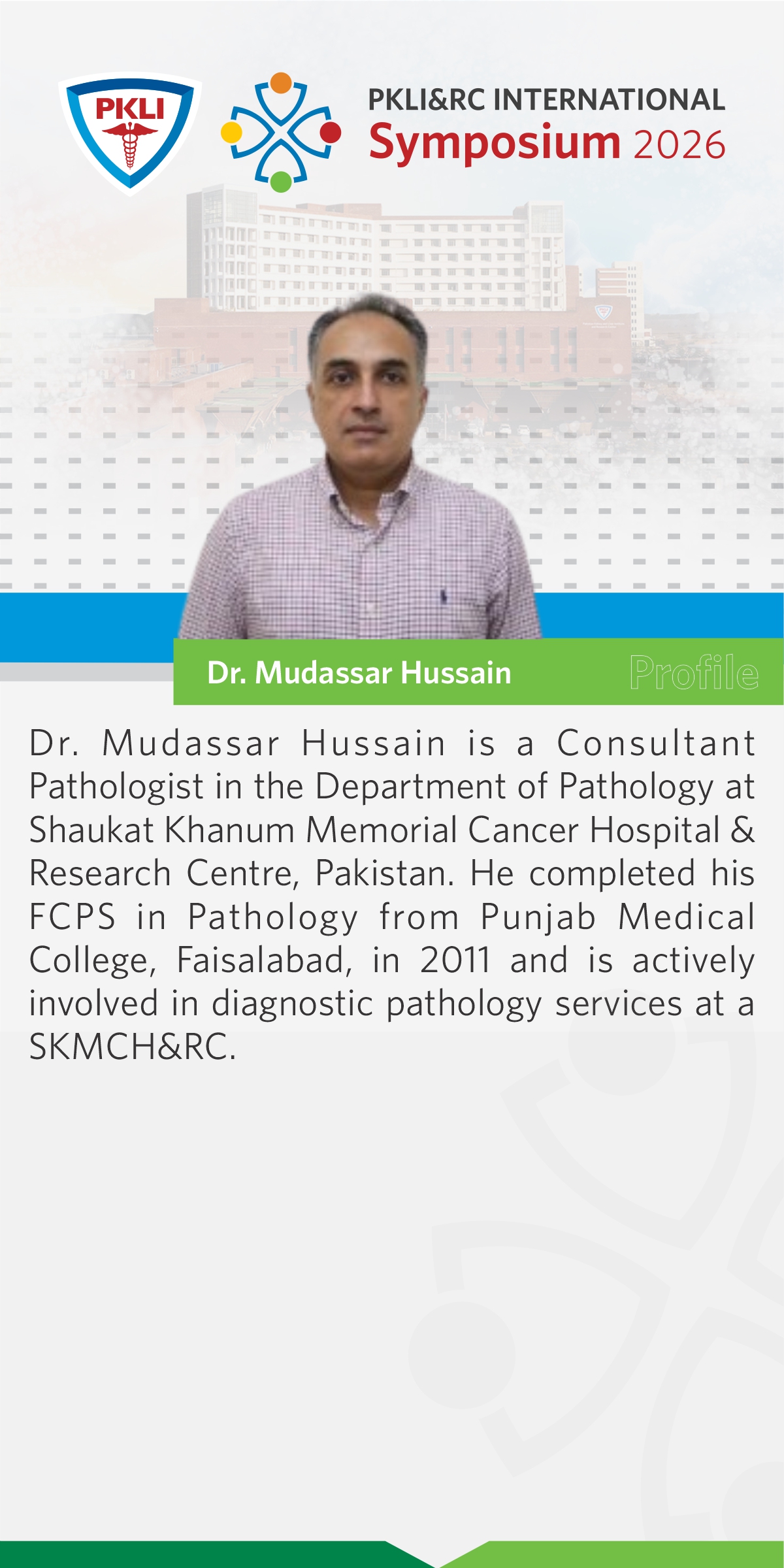 PKLI

PKLI&RC INTERNATIONAL
Symposium 2026

Dr. Mudassar Hussain

Profile

Dr. Mudassar Hussain is a Consultant Pathologist in the Department of Pathology at Shaukat Khanum Memorial Cancer Hospital & Research Centre, Pakistan. He completed his FCPS in Pathology from Punjab Medical College, Faisalabad, in 2011 and is actively involved in diagnostic pathology services at a SKMCH&RC.